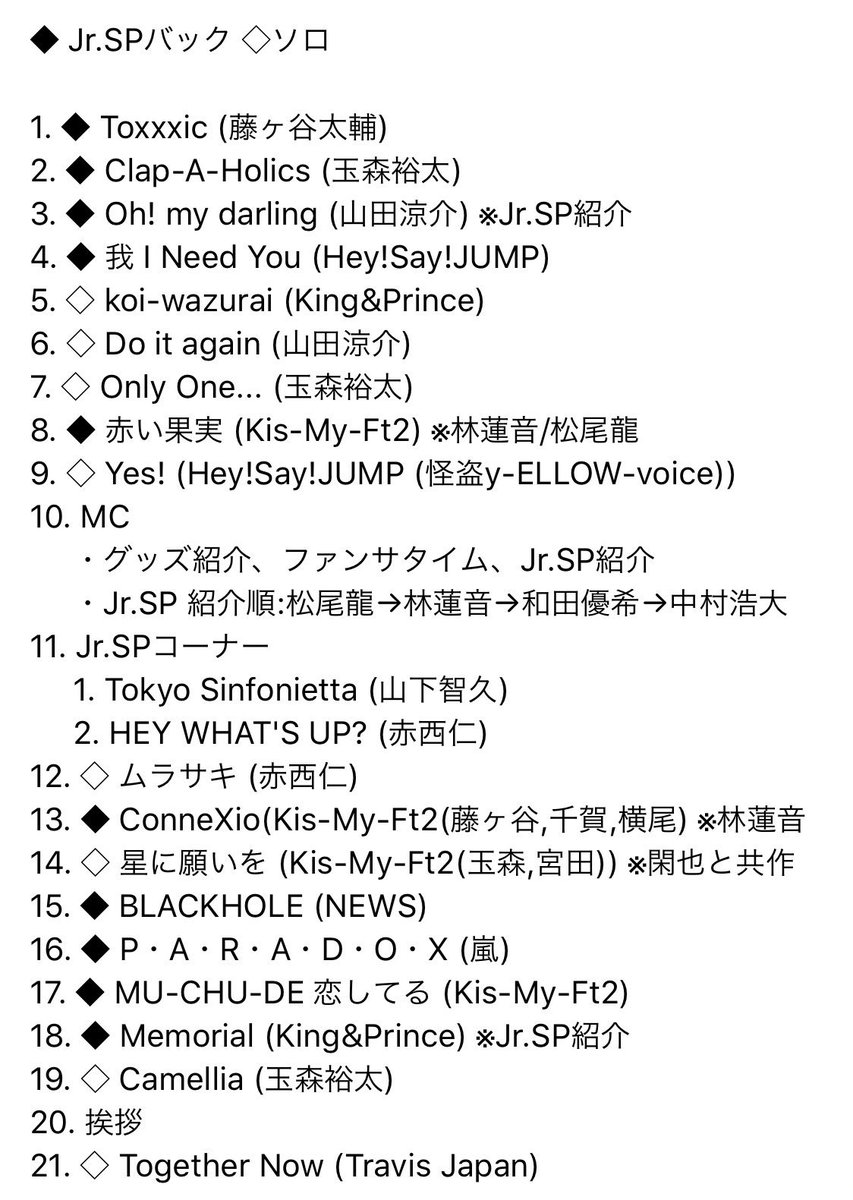 ◆ Jr.SPバック ◇ソロ

1. ◆ Toxxxic (藤ヶ谷太輔)
2. ◆ Clap-A-Holics (玉森裕太)
3. ◆ Oh! my darling (山田涼介) ※Jr.SP紹介
4. ◆ 我 I Need You (Hey!Say!JUMP)
5. ◇ koi-wazurai (King&Prince)
6. ◇ Do it again (山田涼介)
7. ◇ Only One... (玉森裕太)
8. ◆ 赤い果実 (Kis-My-Ft2) ※林蓮音/松尾龍
9. ◇ Yes! (Hey!Say!JUMP (怪盗y-ELLOW-voice))
10. MC
・グッズ紹介、ファンサタイム、Jr.SP紹介
・Jr.SP 紹介順:松尾龍→林蓮音→和田優希→中村浩大
11. Jr.SPコーナー
1. Tokyo Sinfonietta (山下智久)
2. HEY WHAT'S UP? (赤西仁)
12. ◇ ムラサキ (赤西仁)
13. ◆ ConneXio(Kis-My-Ft2(藤ヶ谷,千賀,横尾) ※林蓮音
14. ◇ 星に願いを (Kis-My-Ft2(玉森,宮田)) ※閑也と共作
15. ◆ BLACKHOLE (NEWS)
16. ◆ P・A・R・A・D・O・X (嵐)
17. ◆ MU-CHU-DE 恋してる (Kis-My-Ft2)
18. ◆ Memorial (King&Prince) ※Jr.SP紹介
19. ◇ Camellia (玉森裕太)
20. 挨拶
21. ◇ Together Now (Travis Japan)